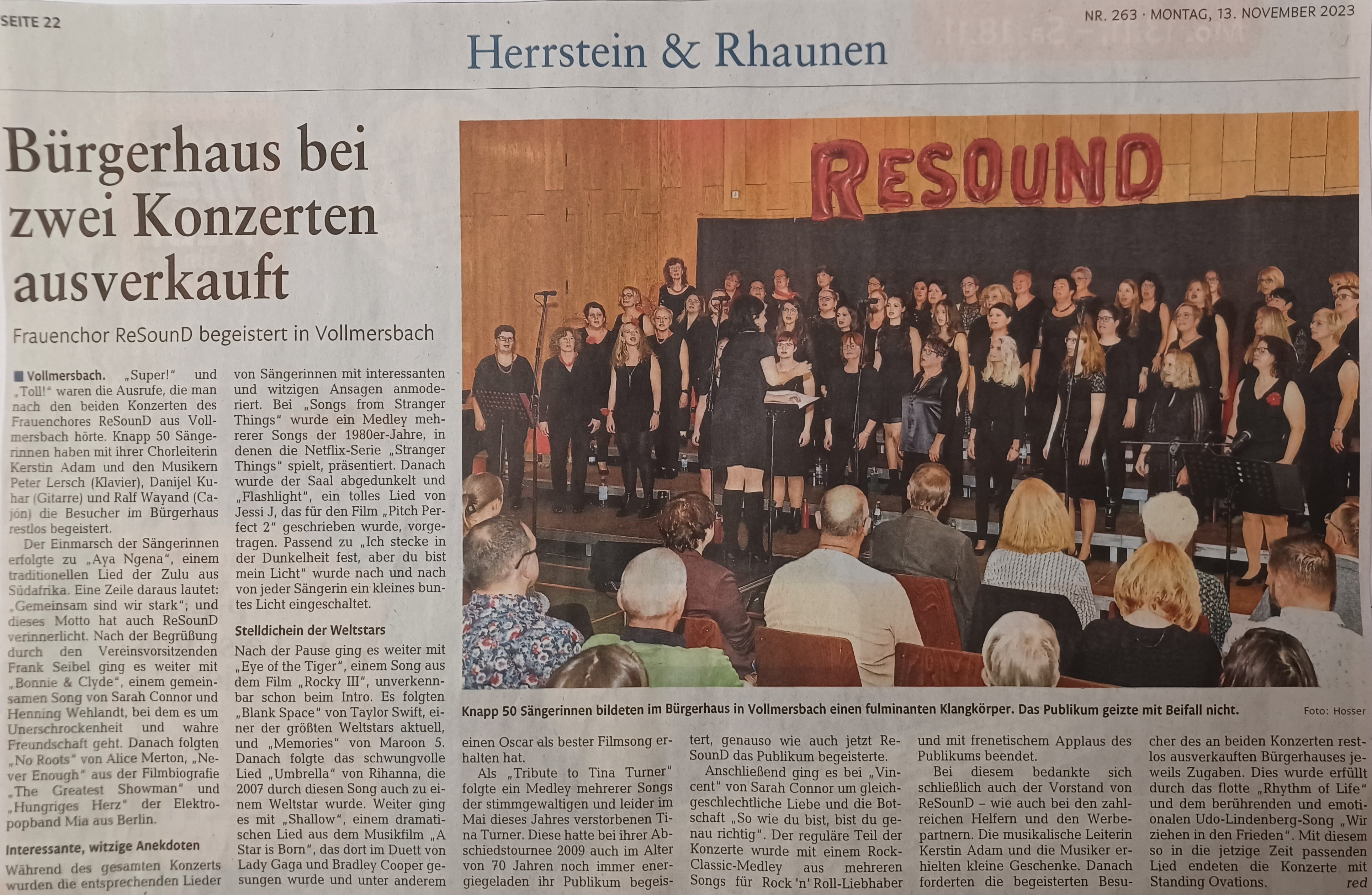 SEITE 22

NR. 263 · MONTAG, 13. NOVEMBER 2023

Herrstein & Rhaunen

Bürgerhaus bei zwei Konzerten ausverkauft

Frauenchor ReSounD begeistert in Vollmersbach

Vollmersbach. „Super!" und „Toll!" waren die Ausrufe, die man nach den beiden Konzerten des Frauenchores ReSounD aus Vollmersbach hörte. Knapp 50 Sängerinnen haben mit ihrer Chorleiterin Kerstin Adam und den Musikern Peter Lersch (Klavier), Danijel Kuhar (Gitarre) und Ralf Wayand (Cajón) die Besucher im Bürgerhaus restlos begeistert.

Der Einmarsch der Sängerinnen erfolgte zu „Aya Ngena", einem traditionellen Lied der Zulu aus Südafrika. Eine Zeile daraus lautet: „Gemeinsam sind wir stark"; und dieses Motto hat auch ReSounD verinnerlicht. Nach der Begrüßung durch den Vereinsvorsitzenden Frank Seibel ging es weiter mit „Bonnie & Clyde", einem gemeinsamen Song von Sarah Connor und Henning Wehlandt, bei dem es um Unerschrockenheit und wahre Freundschaft geht. Danach folgten „No Roots" von Alice Merton, „Never Enough" aus der Filmbiografie „The Greatest Showman" und „Hungriges Herz" der Elektropopband Mia aus Berlin.

Interessante, witzige Anekdoten

Während des gesamten Konzerts wurden die entsprechenden Lieder von Sängerinnen mit interessanten und witzigen Ansagen anmoderiert. Bei „Songs from Stranger Things" wurde ein Medley mehrerer Songs der 1980er-Jahre, in denen die Netflix-Serie „Stranger Things" spielt, präsentiert. Danach wurde der Saal abgedunkelt und „Flashlight", ein tolles Lied von Jessi J, das für den Film „Pitch Perfect 2" geschrieben wurde, vorgetragen. Passend zu „Ich stecke in der Dunkelheit fest, aber du bist mein Licht" wurde nach und nach von jeder Sängerin ein kleines buntes Licht eingeschaltet.

Stelldichein der Weltstars

Nach der Pause ging es weiter mit „Eye of the Tiger", einem Song aus dem Film „Rocky III", unverkennbar schon beim Intro. Es folgten „Blank Space" von Taylor Swift, einer der größten Weltstars aktuell, und „Memories" von Maroon 5. Danach folgte das schwungvolle Lied „Umbrella" von Rihanna, die 2007 durch diesen Song auch zu einem Weltstar wurde. Weiter ging es mit „Shallow", einem dramatischen Lied aus dem Musikfilm „A Star is Born", das dort im Duett von Lady Gaga und Bradley Cooper gesungen wurde und unter anderem einen Oscar als bester Filmsong erhalten hat.

Als „Tribute to Tina Turner" folgte ein Medley mehrerer Songs der stimmgewaltigen und leider im Mai dieses Jahres verstorbenen Tina Turner. Diese hatte bei ihrer Abschiedstournee 2009 auch im Alter von 70 Jahren noch immer energiegeladen ihr Publikum begeistert, genauso wie auch jetzt ReSounD das Publikum begeisterte.

Anschließend ging es bei „Vincent" von Sarah Connor um gleichgeschlechtliche Liebe und die Botschaft „So wie du bist, bist du genau richtig". Der reguläre Teil der Konzerte wurde mit einem Rock-Classic-Medley aus mehreren Songs für Rock 'n' Roll-Liebhaber und mit frenetischem Applaus des Publikums beendet.

Bei diesem bedankte sich schließlich auch der Vorstand von ReSounD – wie auch bei den zahlreichen Helfern und den Werbepartnern. Die musikalische Leiterin Kerstin Adam und die Musiker erhielten kleine Geschenke. Danach forderten die begeisterten Besucher des an beiden Konzerten restlos ausverkauften Bürgerhauses jeweils Zugaben. Dies wurde erfüllt durch das flotte „Rhythm of Life" und dem berührenden und emotionalen Udo-Lindenberg-Song „Wir ziehen in den Frieden". Mit diesem so in die jetzige Zeit passenden Lied endeten die Konzerte mit Standing Ovations. red

RESOUND

Knapp 50 Sängerinnen bildeten im Bürgerhaus in Vollmersbach einen fulminanten Klangkörper. Das Publikum geizte mit Beifall nicht. Foto: Hosser